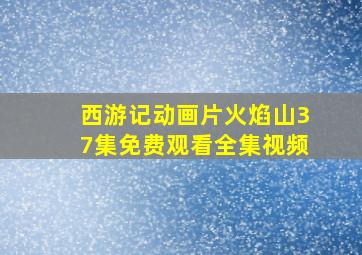 西游记动画片火焰山37集免费观看全集视频